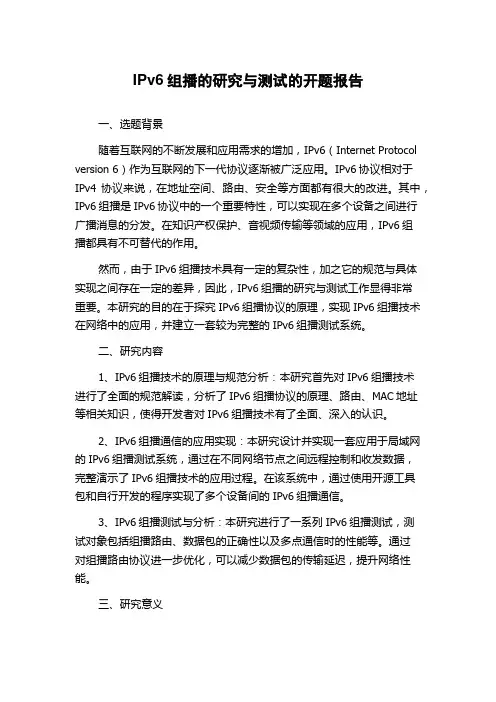 IPv6 组播的研究与测试的开题报告

一、选题背景

随着互联网的不断发展和应用需求的增加，IPv6（Internet Protocol version 6）作为互联网的下一代协议逐渐被广泛应用。IPv6 协议相对于 IPv4 协议来说，在地址空间、路由、安全等方面都有很大的改进。其中，IPv6 组播是 IPv6 协议中的一个重要特性，可以实现在多个设备之间进行广播消息的分发。在知识产权保护、音视频传输等领域的应用，IPv6 组播都具有不可替代的作用。

然而，由于 IPv6 组播技术具有一定的复杂性，加之它的规范与具体实现之间存在一定的差异，因此，IPv6 组播的研究与测试工作显得非常重要。本研究的目的在于探究 IPv6 组播协议的原理，实现 IPv6 组播技术在网络中的应用，并建立一套较为完整的 IPv6 组播测试系统。

二、研究内容

1、IPv6 组播技术的原理与规范分析：本研究首先对 IPv6 组播技术进行了全面的规范解读，分析了 IPv6 组播协议的原理、路由、MAC 地址等相关知识，使得开发者对 IPv6 组播技术有了全面、深入的认识。

2、IPv6 组播通信的应用实现：本研究设计并实现一套应用于局域网的 IPv6 组播测试系统，通过在不同网络节点之间远程控制和收发数据，完整演示了 IPv6 组播技术的应用过程。在该系统中，通过使用开源工具包和自行开发的程序实现了多个设备间的 IPv6 组播通信。

3、IPv6 组播测试与分析：本研究进行了一系列 IPv6 组播测试，测试对象包括组播路由、数据包的正确性以及多点通信时的性能等。通过对组播路由协议进一步优化，可以减少数据包的传输延迟，提升网络性能。

三、研究意义